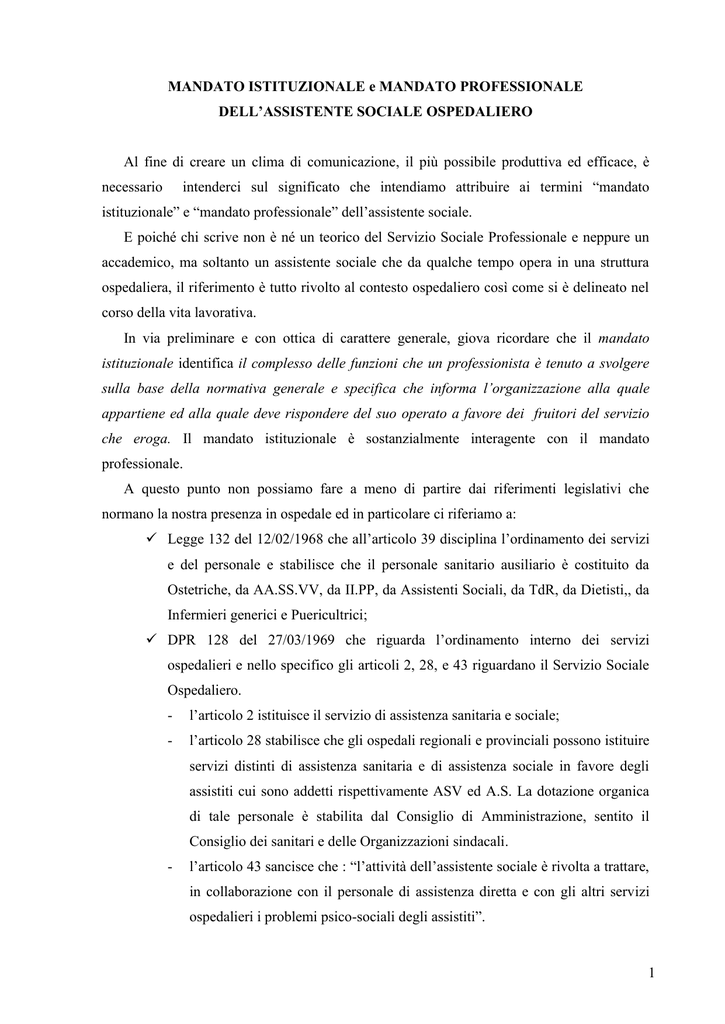 MANDATO ISTITUZIONALE e MANDATO PROFESSIONALE
DELL'ASSISTENTE SOCIALE OSPEDALIERO

Al fine di creare un clima di comunicazione, il più possibile produttiva ed efficace, è necessario intenderci sul significato che intendiamo attribuire ai termini "mandato istituzionale" e "mandato professionale" dell'assistente sociale.

E poiché chi scrive non è né un teorico del Servizio Sociale Professionale e neppure un accademico, ma soltanto un assistente sociale che da qualche tempo opera in una struttura ospedaliera, il riferimento è tutto rivolto al contesto ospedaliero così come si è delineato nel corso della vita lavorativa.

In via preliminare e con ottica di carattere generale, giova ricordare che il mandato istituzionale identifica il complesso delle funzioni che un professionista è tenuto a svolgere sulla base della normativa generale e specifica che informa l'organizzazione alla quale appartiene ed alla quale deve rispondere del suo operato a favore dei fruitori del servizio che eroga. Il mandato istituzionale è sostanzialmente interagente con il mandato professionale.

A questo punto non possiamo fare a meno di partire dai riferimenti legislativi che normano la nostra presenza in ospedale ed in particolare ci riferiamo a:

✓ Legge 132 del 12/02/1968 che all'articolo 39 disciplina l'ordinamento dei servizi e del personale e stabilisce che il personale sanitario ausiliario è costituito da Ostetriche, da AA.SS.VV, da II.PP, da Assistenti Sociali, da TdR, da Dietisti,, da Infermieri generici e Puericultrici;

✓ DPR 128 del 27/03/1969 che riguarda l'ordinamento interno dei servizi ospedalieri e nello specifico gli articoli 2, 28, e 43 riguardano il Servizio Sociale Ospedaliero.

- l'articolo 2 istituisce il servizio di assistenza sanitaria e sociale;
- l'articolo 28 stabilisce che gli ospedali regionali e provinciali possono istituire servizi distinti di assistenza sanitaria e di assistenza sociale in favore degli assistiti cui sono addetti rispettivamente ASV ed A.S. La dotazione organica di tale personale è stabilita dal Consiglio di Amministrazione, sentito il Consiglio dei sanitari e delle Organizzazioni sindacali.
- l'articolo 43 sancisce che : "l'attività dell'assistente sociale è rivolta a trattare, in collaborazione con il personale di assistenza diretta e con gli altri servizi ospedalieri i problemi psico-sociali degli assistiti".

1